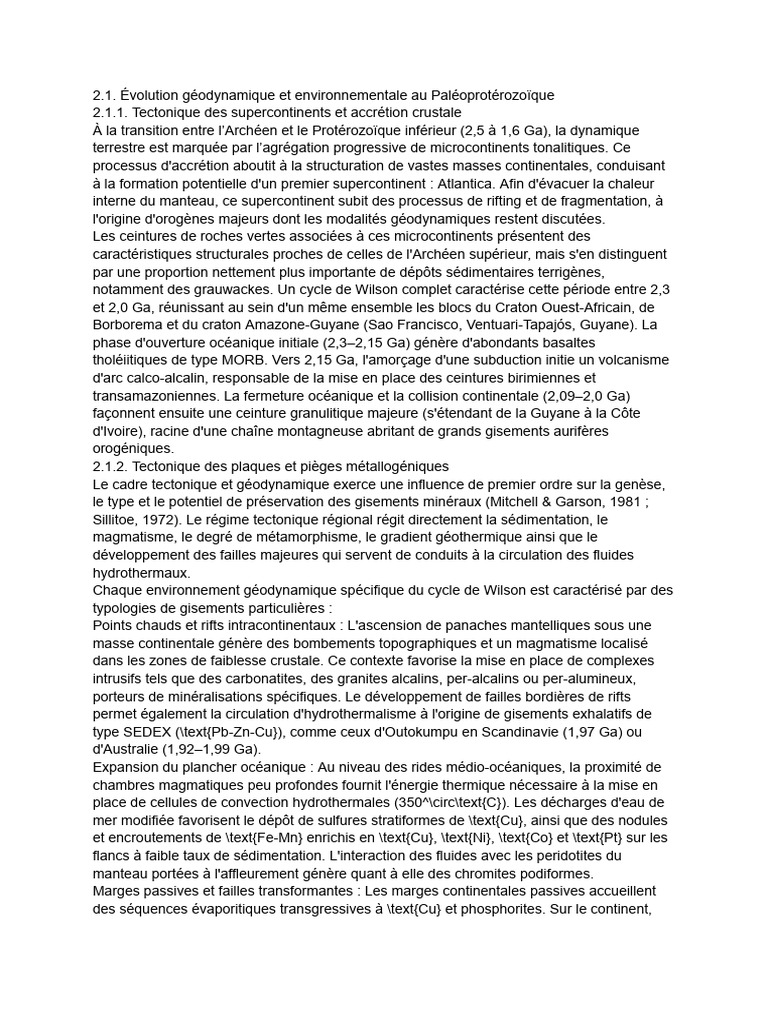 2.1. Évolution géodynamique et environnementale au Paléoprotérozoïque
2.1.1. Tectonique des supercontinents et accrétion crustale
À la transition entre l'Archéen et le Protérozoïque inférieur (2,5 à 1,6 Ga), la dynamique terrestre est marquée par l'agrégation progressive de microcontinents tonalitiques. Ce processus d'accrétion aboutit à la structuration de vastes masses continentales, conduisant à la formation potentielle d'un premier supercontinent : Atlantica. Afin d'évacuer la chaleur interne du manteau, ce supercontinent subit des processus de rifting et de fragmentation, à l'origine d'orogènes majeurs dont les modalités géodynamiques restent discutées.
Les ceintures de roches vertes associées à ces microcontinents présentent des caractéristiques structurales proches de celles de l'Archéen supérieur, mais s'en distinguent par une proportion nettement plus importante de dépôts sédimentaires terrigènes, notamment des grauwackes. Un cycle de Wilson complet caractérise cette période entre 2,3 et 2,0 Ga, réunissant au sein d'un même ensemble les blocs du Craton Ouest-Africain, de Borborema et du craton Amazone-Guyane (Sao Francisco, Ventuari-Tapajós, Guyane). La phase d'ouverture océanique initiale (2,3–2,15 Ga) génère d'abondants basaltes tholéiitiques de type MORB. Vers 2,15 Ga, l'amorçage d'une subduction initie un volcanisme d'arc calco-alcalin, responsable de la mise en place des ceintures birimiennes et transamazoniennes. La fermeture océanique et la collision continentale (2,09–2,0 Ga) façonnent ensuite une ceinture granulitique majeure (s'étendant de la Guyane à la Côte d'Ivoire), racine d'une chaîne montagneuse abritant de grands gisements aurifères orogéniques.
2.1.2. Tectonique des plaques et pièges métallogéniques
Le cadre tectonique et géodynamique exerce une influence de premier ordre sur la genèse, le type et le potentiel de préservation des gisements minéraux (Mitchell & Garson, 1981 ; Sillitoe, 1972). Le régime tectonique régional régit directement la sédimentation, le magmatisme, le degré de métamorphisme, le gradient géothermique ainsi que le développement des failles majeures qui servent de conduits à la circulation des fluides hydrothermaux.
Chaque environnement géodynamique spécifique du cycle de Wilson est caractérisé par des typologies de gisements particulières :
Points chauds et rifts intracontinentaux : L'ascension de panaches mantelliques sous une masse continentale génère des bombements topographiques et un magmatisme localisé dans les zones de faiblesse crustale. Ce contexte favorise la mise en place de complexes intrusifs tels que des carbonatites, des granites alcalins, per-alcalins ou per-alumineux, porteurs de minéralisations spécifiques. Le développement de failles bordières de rifts permet également la circulation d'hydrothermalisme à l'origine de gisements exhalatifs de type SEDEX (\text{Pb-Zn-Cu}), comme ceux d'Outokumpu en Scandinavie (1,97 Ga) ou d'Australie (1,92–1,99 Ga).
Expansion du plancher océanique : Au niveau des rides médio-océaniques, la proximité de chambres magmatiques peu profondes fournit l'énergie thermique nécessaire à la mise en place de cellules de convection hydrothermales (350^\circ\text{C}). Les décharges d'eau de mer modifiée favorisent le dépôt de sulfures stratiformes de \text{Cu}, ainsi que des nodules et encroutements de \text{Fe-Mn} enrichis en \text{Cu}, \text{Ni}, \text{Co} et \text{Pt} sur les flancs à faible taux de sédimentation. L'interaction des fluides avec les peridotites du manteau portées à l'affleurement génère quant à elle des chromites podiformes.
Marges passives et failles transformantes : Les marges continentales passives accueillent des séquences évaporitiques transgressives à \text{Cu} et phosphorites. Sur le continent,